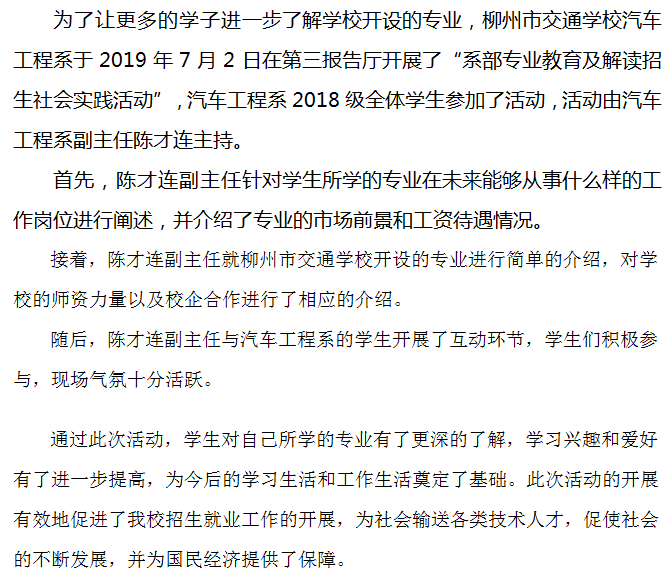 为了让更多的学子进一步了解学校开设的专业，柳州市交通学校汽车工程系于 2019 年 7 月 2 日在第三报告厅开展了“系部专业教育及解读招生社会实践活动”，汽车工程系 2018 级全体学生参加了活动，活动由汽车工程系副主任陈才连主持。

首先，陈才连副主任针对学生所学的专业在未来能够从事什么样的工作岗位进行阐述，并介绍了专业的市场前景和工资待遇情况。

接着，陈才连副主任就柳州市交通学校开设的专业进行简单的介绍，对学校的师资力量以及校企合作进行了相应的介绍。

随后，陈才连副主任与汽车工程系的学生开展了互动环节，学生们积极参与，现场气氛十分活跃。

通过此次活动，学生对自己所学的专业有了更深的了解，学习兴趣和爱好有了进一步提高，为今后的学习生活和工作生活奠定了基础。此次活动的开展有效地促进了我校招生就业工作的开展，为社会输送各类技术人才，促使社会的不断发展，并为国民经济提供了保障。